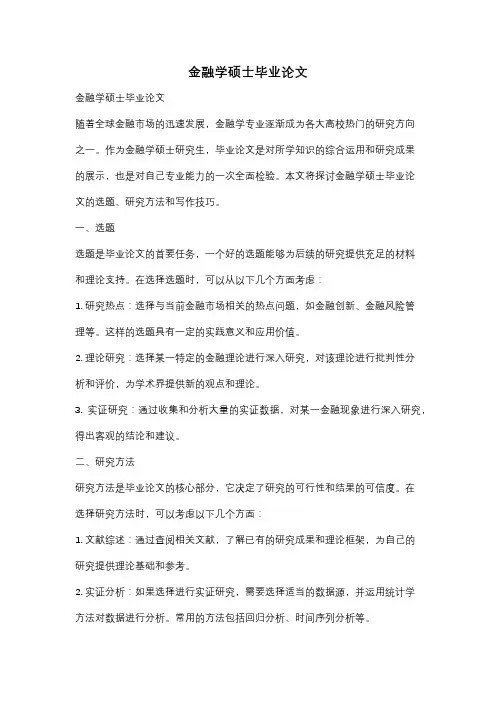 金融学硕士毕业论文

金融学硕士毕业论文

随着全球金融市场的迅速发展，金融学专业逐渐成为各大高校热门的研究方向之一。作为金融学硕士研究生，毕业论文是对所学知识的综合运用和研究成果的展示，也是对自己专业能力的一次全面检验。本文将探讨金融学硕士毕业论文的选题、研究方法和写作技巧。

一、选题

选题是毕业论文的首要任务，一个好的选题能够为后续的研究提供充足的材料和理论支持。在选择选题时，可以从以下几个方面考虑：

1. 研究热点：选择与当前金融市场相关的热点问题，如金融创新、金融风险管理等。这样的选题具有一定的实践意义和应用价值。

2. 理论研究：选择某一特定的金融理论进行深入研究，对该理论进行批判性分析和评价，为学术界提供新的观点和理论。

3. 实证研究：通过收集和分析大量的实证数据，对某一金融现象进行深入研究，得出客观的结论和建议。

二、研究方法

研究方法是毕业论文的核心部分，它决定了研究的可行性和结果的可信度。在选择研究方法时，可以考虑以下几个方面：

1. 文献综述：通过查阅相关文献，了解已有的研究成果和理论框架，为自己的研究提供理论基础和参考。

2. 实证分析：如果选择进行实证研究，需要选择适当的数据源，并运用统计学方法对数据进行分析。常用的方法包括回归分析、时间序列分析等。